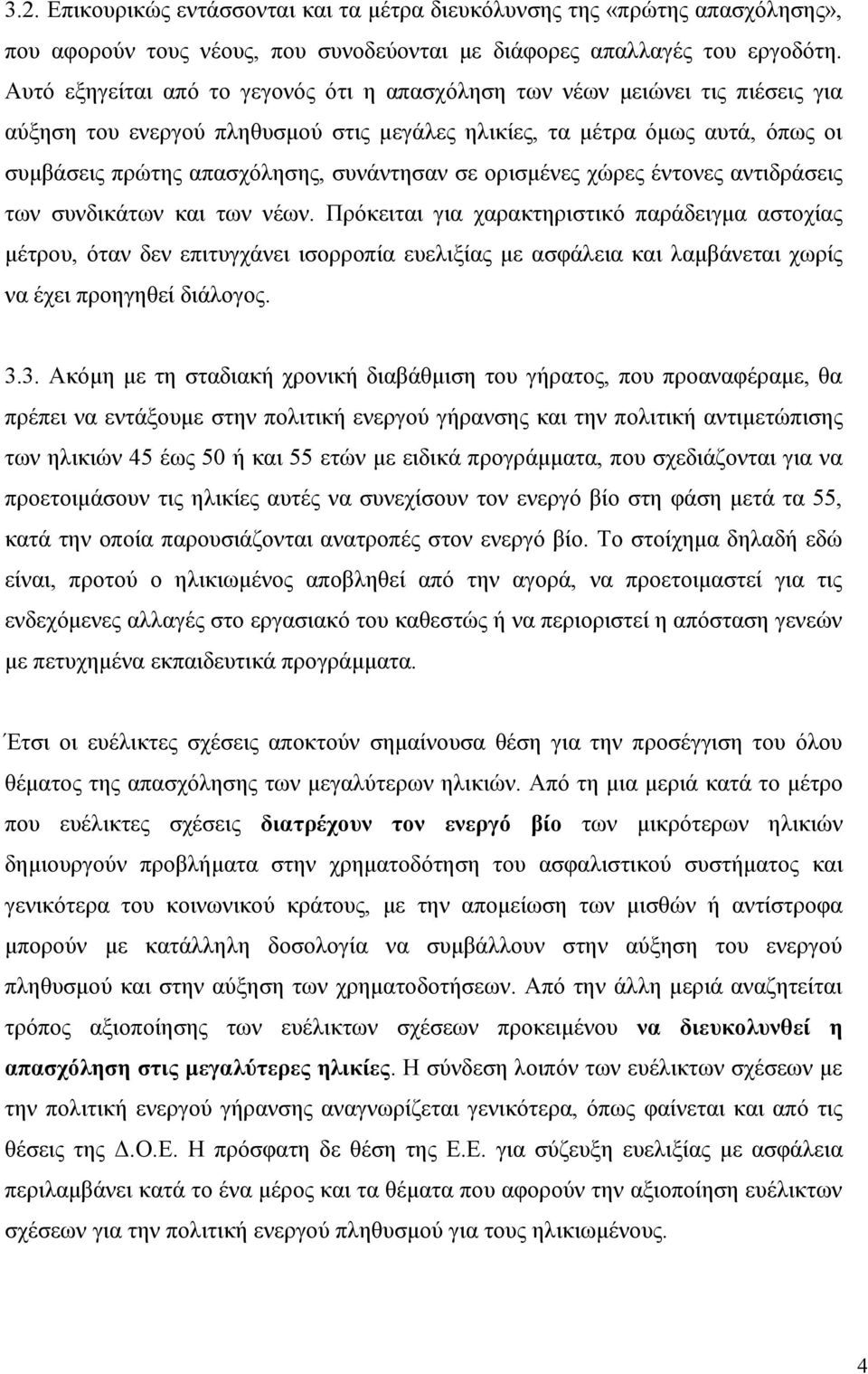 3.2. Επικουρικώς εντάσσονται και τα μέτρα διευκόλυνσης της «πρώτης απασχόλησης», που αφορούν τους νέους, που συνοδεύονται με διάφορες απαλλαγές του εργοδότη. Αυτό εξηγείται από το γεγονός ότι η απασχόληση των νέων μειώνει τις πιέσεις για αύξηση του ενεργού πληθυσμού στις μεγάλες ηλικίες, τα μέτρα όμως αυτά, όπως οι συμβάσεις πρώτης απασχόλησης, συνάντησαν σε ορισμένες χώρες έντονες αντιδράσεις των συνδικάτων και των νέων. Πρόκειται για χαρακτηριστικό παράδειγμα αστοχίας μέτρου, όταν δεν επιτυγχάνει ισορροπία ευελιξίας με ασφάλεια και λαμβάνεται χωρίς να έχει προηγηθεί διάλογος.

3.3. Ακόμη με τη σταδιακή χρονική διαβάθμιση του γήρατος, που προαναφέραμε, θα πρέπει να εντάξουμε στην πολιτική ενεργού γήρανσης και την πολιτική αντιμετώπισης των ηλικιών 45 έως 50 ή και 55 ετών με ειδικά προγράμματα, που σχεδιάζονται για να προετοιμάσουν τις ηλικίες αυτές να συνεχίσουν τον ενεργό βίο στη φάση μετά τα 55, κατά την οποία παρουσιάζονται ανατροπές στον ενεργό βίο. Το στοίχημα δηλαδή εδώ είναι, προτού ο ηλικιωμένος αποβληθεί από την αγορά, να προετοιμαστεί για τις ενδεχόμενες αλλαγές στο εργασιακό του καθεστώς ή να περιοριστεί η απόσταση γενεών με πετυχημένα εκπαιδευτικά προγράμματα.

Έτσι οι ευέλικτες σχέσεις αποκτούν σημαίνουσα θέση για την προσέγγιση του όλου θέματος της απασχόλησης των μεγαλύτερων ηλικιών. Από τη μια μεριά κατά το μέτρο που ευέλικτες σχέσεις διατρέχουν τον ενεργό βίο των μικρότερων ηλικιών δημιουργούν προβλήματα στην χρηματοδότηση του ασφαλιστικού συστήματος και γενικότερα του κοινωνικού κράτους, με την απομείωση των μισθών ή αντίστροφα μπορούν με κατάλληλη δοσολογία να συμβάλλουν στην αύξηση του ενεργού πληθυσμού και στην αύξηση των χρηματοδοτήσεων. Από την άλλη μεριά αναζητείται τρόπος αξιοποίησης των ευέλικτων σχέσεων προκειμένου να διευκολυνθεί η απασχόληση στις μεγαλύτερες ηλικίες. Η σύνδεση λοιπόν των ευέλικτων σχέσεων με την πολιτική ενεργού γήρανσης αναγνωρίζεται γενικότερα, όπως φαίνεται και από τις θέσεις της Δ.Ο.Ε. Η πρόσφατη δε θέση της Ε.Ε. για σύζευξη ευελιξίας με ασφάλεια περιλαμβάνει κατά ένα μέρος και τα θέματα που αφορούν την αξιοποίηση ευέλικτων σχέσεων για την πολιτική ενεργού πληθυσμού για τους ηλικιωμένους.

4